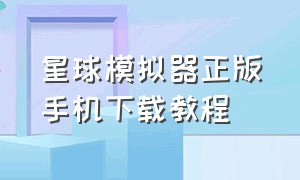 星球模拟器正版
手机下载教程